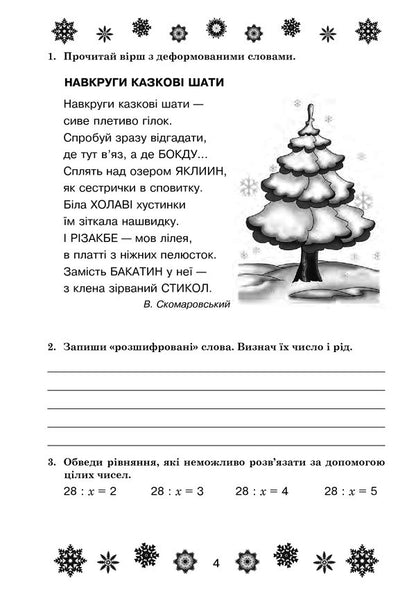 1. Прочитай вірш з деформованими словами.

НАВКРУГИ КАЗКОВІ ШАТИ

Навкруги казкові шати —
сиве плетиво гілок.
Спробуй зразу відгадати,
де тут в'яз, а де БОКДУ...
Сплять над озером ЯКЛИИН,
як сестрички в сповитку.
Біла ХОЛАВІ хустинки
їм зіткала нашвидку.
І РІЗАКБЕ — мов лілея,
в платті з ніжних пелюсток.
Замість БАКАТИН у неї —
з клена зірваний СТИКОЛ.

В. Скомаровський

2. Запиши «розшифровані» слова. Визнач їх число і рід.

3. Обведи рівняння, які неможливо розв'язати за допомогою цілих чисел.

$28 : x = 2$ $28 : x = 3$ $28 : x = 4$ $28 : x = 5$

4